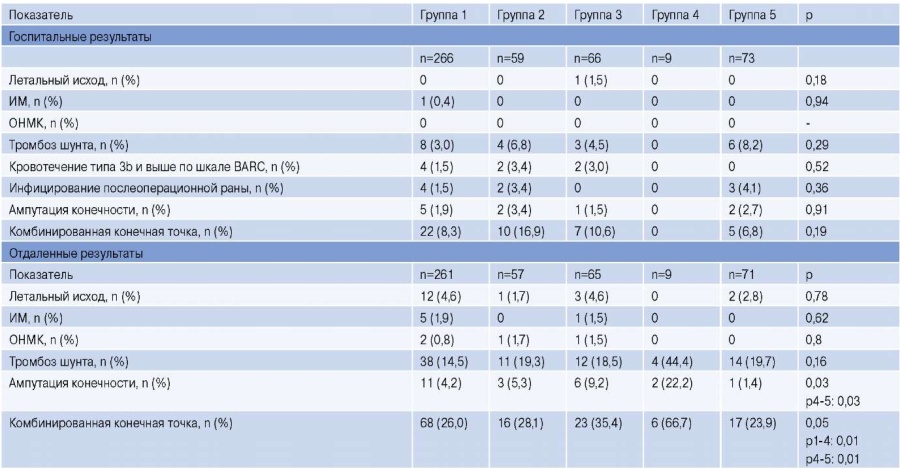 | Показатель | Группа 1 | Группа 2 | Группа 3 | Группа 4 | Группа 5 | p |
|---|---|---|---|---|---|---|
| Госпитальные результаты | | | | | | |
| | n=266 | n=59 | n=66 | n=9 | n=73 | |
| Летальный исход, n (%) | 0 | 0 | 1 (1,5) | 0 | 0 | 0,18 |
| ИМ, n (%) | 1 (0,4) | 0 | 0 | 0 | 0 | 0,94 |
| ОНМК, n (%) | 0 | 0 | 0 | 0 | 0 | - |
| Тромбоз шунта, n (%) | 8 (3,0) | 4 (6,8) | 3 (4,5) | 0 | 6 (8,2) | 0,29 |
| Кровотечение типа 3b и выше по шкале BARC, n (%) | 4 (1,5) | 2 (3,4) | 2 (3,0) | 0 | 0 | 0,52 |
| Инфицирование послеоперационной раны, n (%) | 4 (1,5) | 2 (3,4) | 0 | 0 | 3 (4,1) | 0,36 |
| Ампутация конечности, n (%) | 5 (1,9) | 2 (3,4) | 1 (1,5) | 0 | 2 (2,7) | 0,91 |
| Комбинированная конечная точка, n (%) | 22 (8,3) | 10 (16,9) | 7 (10,6) | 0 | 5 (6,8) | 0,19 |
| Отдаленные результаты | | | | | | |
| Показатель | n=261 | n=57 | n=65 | n=9 | n=71 | p |
| Летальный исход, n (%) | 12 (4,6) | 1 (1,7) | 3 (4,6) | 0 | 2 (2,8) | 0,78 |
| ИМ, n (%) | 5 (1,9) | 0 | 1 (1,5) | 0 | 0 | 0,62 |
| ОНМК, n (%) | 2 (0,8) | 1 (1,7) | 1 (1,5) | 0 | 0 | 0,8 |
| Тромбоз шунта, n (%) | 38 (14,5) | 11 (19,3) | 12 (18,5) | 4 (44,4) | 14 (19,7) | 0,16 |
| Ампутация конечности, n (%) | 11 (4,2) | 3 (5,3) | 6 (9,2) | 2 (22,2) | 1 (1,4) | 0,03 p4-5: 0,03 |
| Комбинированная конечная точка, n (%) | 68 (26,0) | 16 (28,1) | 23 (35,4) | 6 (66,7) | 17 (23,9) | 0,05 p1-4: 0,01 p4-5: 0,01 |